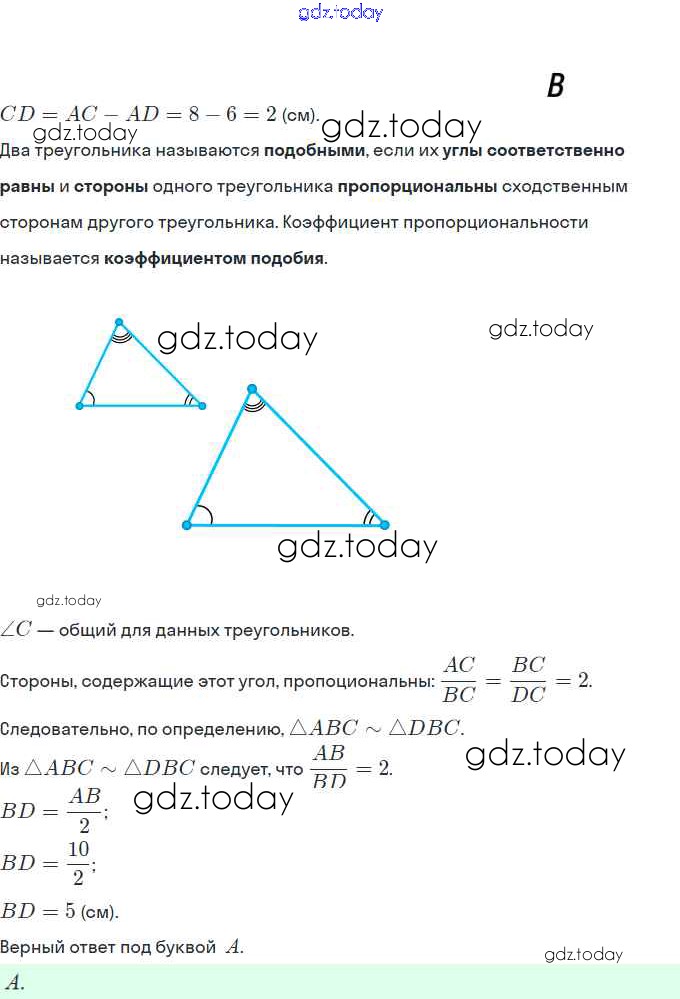 B

$CD = AC - AD = 8 - 6 = 2$ (см).

Два треугольника называются подобными, если их углы соответственно равны и стороны одного треугольника пропорциональны сходственным сторонам другого треугольника. Коэффициент пропорциональности называется коэффициентом подобия.

$\angle C$ — общий для данных треугольников.

Стороны, содержащие этот угол, пропоциональны: $\frac{AC}{BC} = \frac{BC}{DC} = 2$.

Следовательно, по определению, $\triangle ABC \sim \triangle DBC$.

Из $\triangle ABC \sim \triangle DBC$ следует, что $\frac{AB}{BD} = 2$.

$BD = \frac{AB}{2}$;

$BD = \frac{10}{2}$;

$BD = 5$ (см).

Верный ответ под буквой $A$.

$A$.

gdz.today